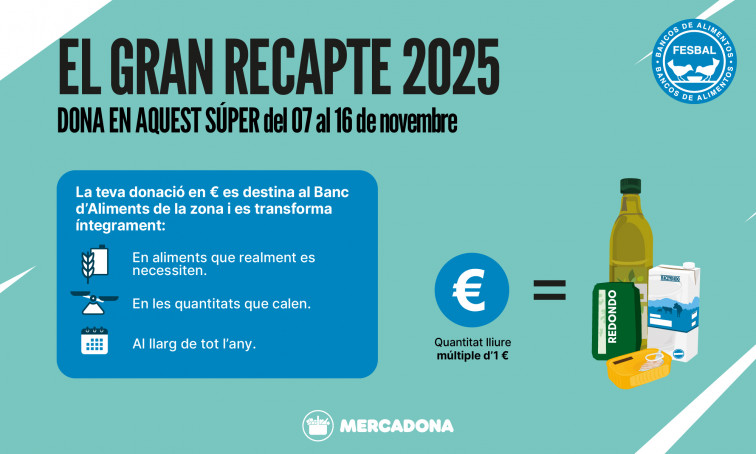 EL GRAN RECAPTE 2025

DONA EN AQUEST SÚPER del 07 al 16 de novembre

BANCOS DE ALIMENTOS FESBAL BANCOS DE ALIMENTOS

La teva donació en € es destina al Banc d'Aliments de la zona i es transforma íntegrament:

En aliments que realment es necessiten.

En les quantitats que calen.

Al llarg de tot l'any.

€

Quantitat lliure múltiple d'1 €

=

REDONDO

MERCADONA